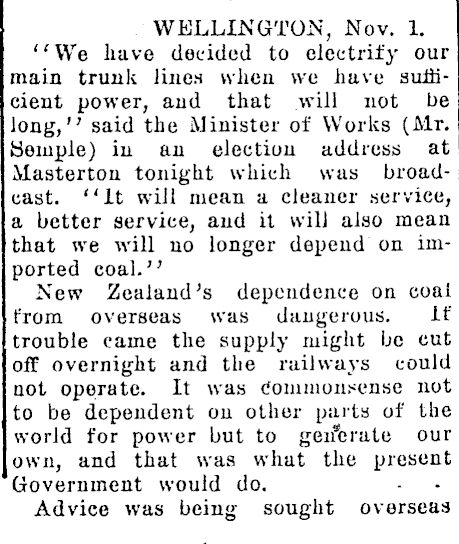 WELLINGTON, Nov. 1.

"We have decided to electrify our main trunk lines when we have sufficient power, and that will not be long," said the Minister of Works (Mr. Semple) in an election address at Masterton tonight which was broadcast. "It will mean a cleaner service, a better service, and it will also mean that we will no longer depend on imported coal."

New Zealand's dependence on coal from overseas was dangerous. If trouble came the supply might be cut off overnight and the railways could not operate. It was commonsense not to be dependent on other parts of the world for power but to generate our own, and that was what the present Government would do.

Advice was being sought overseas